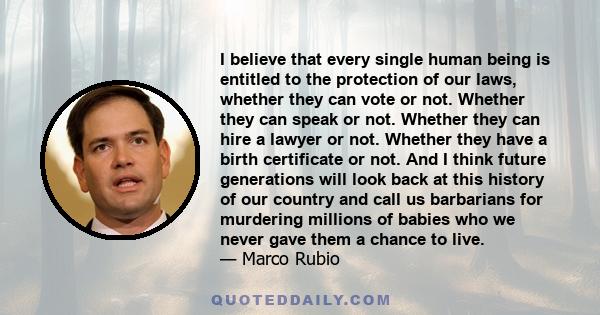 I believe that every single human being is entitled to the protection of our laws, whether they can vote or not. Whether they can speak or not. Whether they can hire a lawyer or not. Whether they have a birth certificate or not. And I think future generations will look back at this history of our country and call us barbarians for murdering millions of babies who we never gave them a chance to live.
— Marco Rubio

QUOTEDDAILY.COM